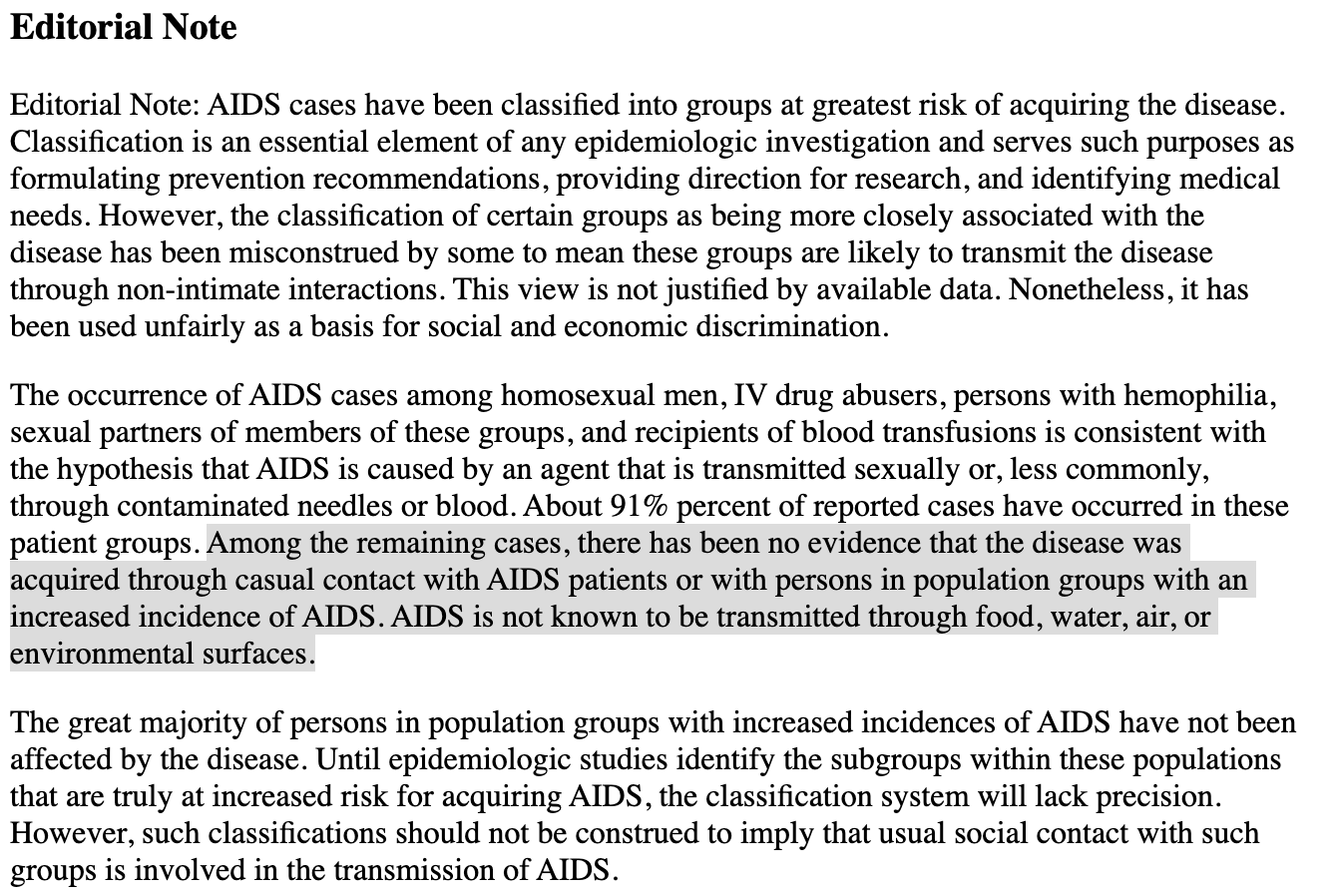 Editorial Note

Editorial Note: AIDS cases have been classified into groups at greatest risk of acquiring the disease. Classification is an essential element of any epidemiologic investigation and serves such purposes as formulating prevention recommendations, providing direction for research, and identifying medical needs. However, the classification of certain groups as being more closely associated with the disease has been misconstrued by some to mean these groups are likely to transmit the disease through non-intimate interactions. This view is not justified by available data. Nonetheless, it has been used unfairly as a basis for social and economic discrimination.

The occurrence of AIDS cases among homosexual men, IV drug abusers, persons with hemophilia, sexual partners of members of these groups, and recipients of blood transfusions is consistent with the hypothesis that AIDS is caused by an agent that is transmitted sexually or, less commonly, through contaminated needles or blood. About 91% percent of reported cases have occurred in these patient groups. Among the remaining cases, there has been no evidence that the disease was acquired through casual contact with AIDS patients or with persons in population groups with an increased incidence of AIDS. AIDS is not known to be transmitted through food, water, air, or environmental surfaces.

The great majority of persons in population groups with increased incidences of AIDS have not been affected by the disease. Until epidemiologic studies identify the subgroups within these populations that are truly at increased risk for acquiring AIDS, the classification system will lack precision. However, such classifications should not be construed to imply that usual social contact with such groups is involved in the transmission of AIDS.